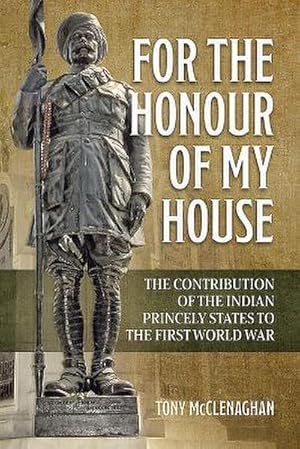 FOR THE HONOUR OF MY HOUSE

THE CONTRIBUTION OF THE INDIAN PRINCELY STATES TO THE FIRST WORLD WAR

TONY McCLENAGHAN